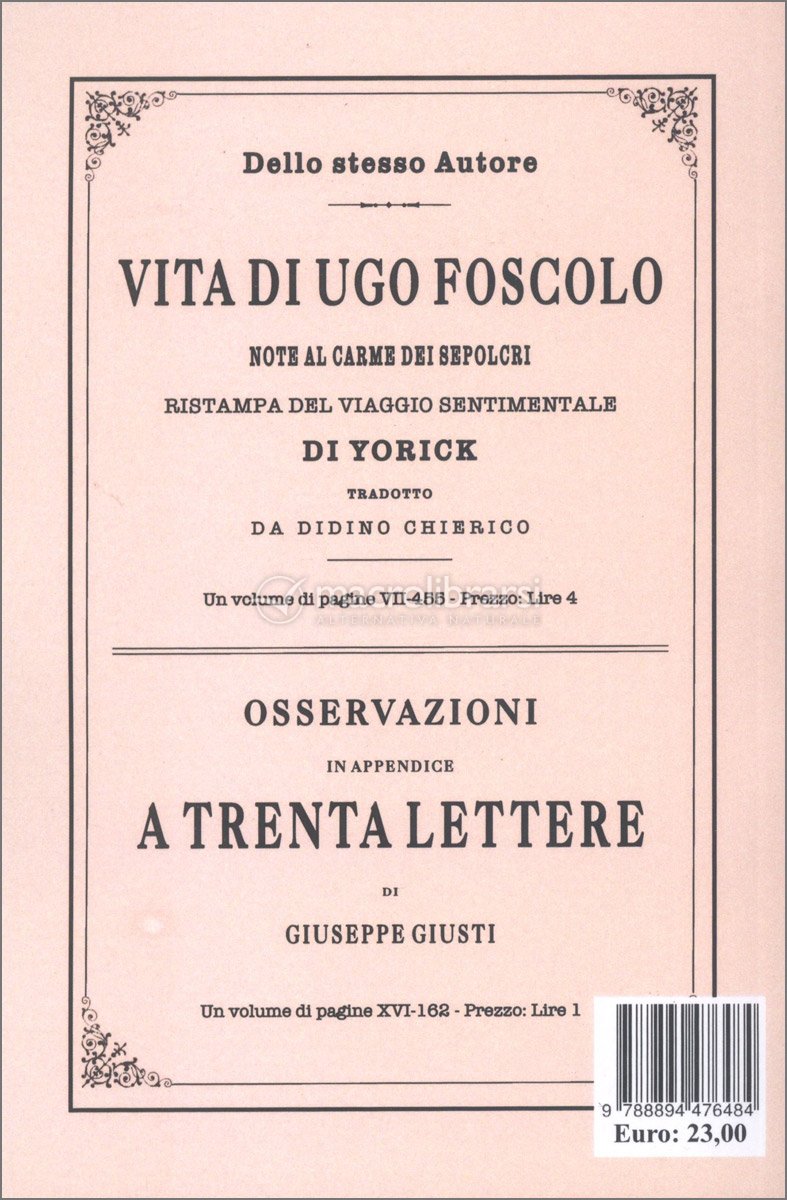 Dello stesso Autore

VITA DI UGO FOSCOLO

NOTE AL CARME DEI SEPOLCRI

RISTAMPA DEL VIAGGIO SENTIMENTALE

DI YORICK

TRADOTTO

DA DIDINO CHIERICO

Un volume di pagine VII-455 - Prezzo: Lire 4

macrolibrarsi
ALTERNATIVA NATURALE

OSSERVAZIONI

IN APPENDICE

A TRENTA LETTERE

DI

GIUSEPPE GIUSTI

Un volume di pagine XVI-162 - Prezzo: Lire 1

9 788894 476484

Euro: 23,00